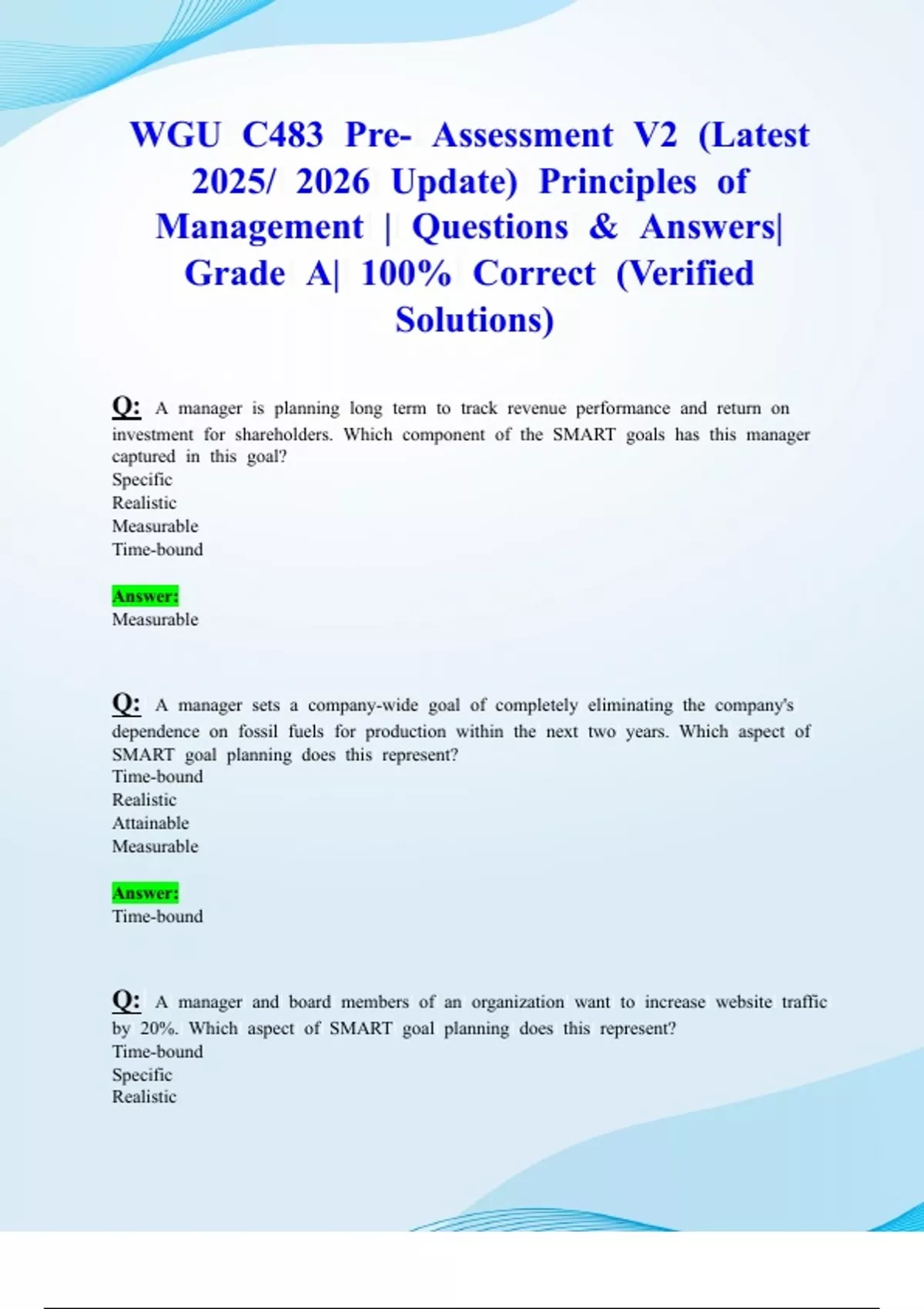 WGU C483 Pre- Assessment V2 (Latest 2025/ 2026 Update) Principles of Management | Questions & Answers| Grade A| 100% Correct (Verified Solutions)

Q: A manager is planning long term to track revenue performance and return on investment for shareholders. Which component of the SMART goals has this manager captured in this goal?
Specific
Realistic
Measurable
Time-bound

Answer:
Measurable

Q: A manager sets a company-wide goal of completely eliminating the company's dependence on fossil fuels for production within the next two years. Which aspect of SMART goal planning does this represent?
Time-bound
Realistic
Attainable
Measurable

Answer:
Time-bound

Q: A manager and board members of an organization want to increase website traffic by 20%. Which aspect of SMART goal planning does this represent?
Time-bound
Specific
Realistic